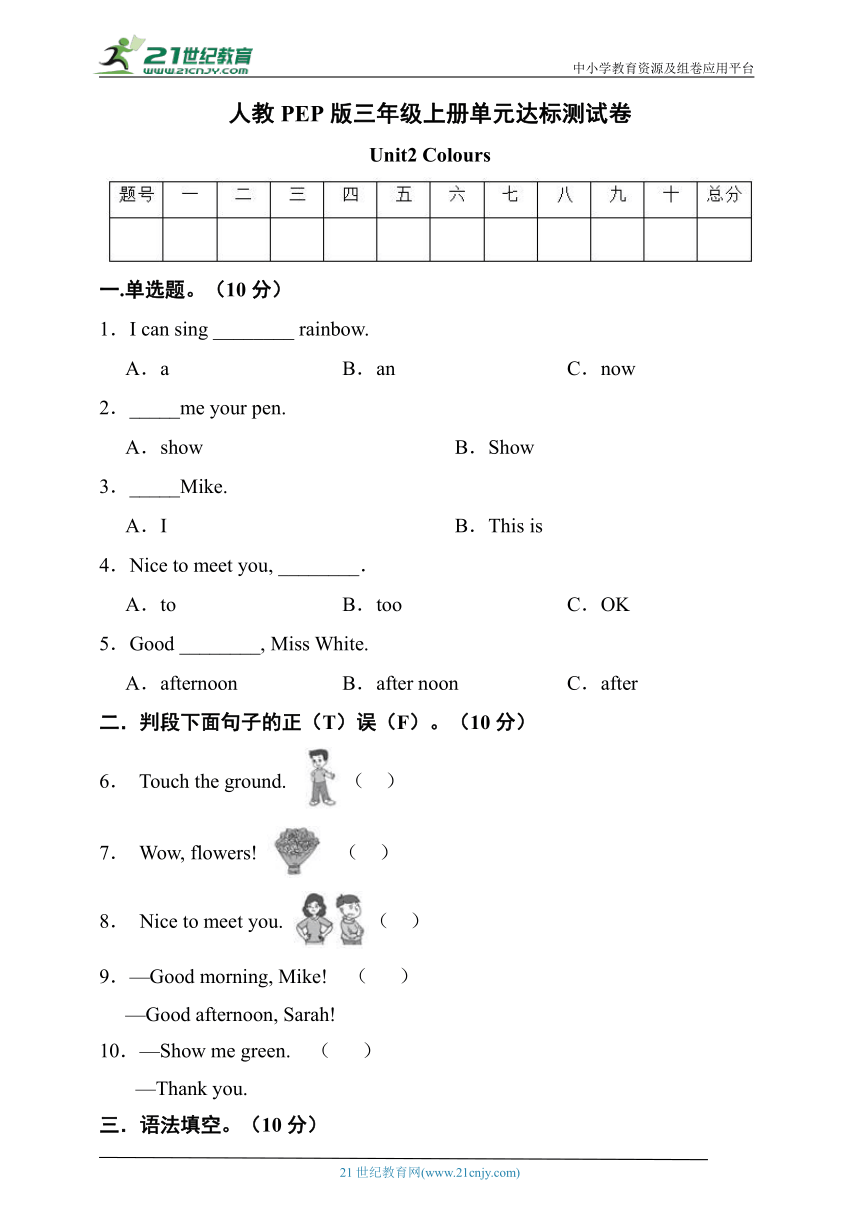 21世纪教育 www.21cnjy.com

中小学教育资源及组卷应用平台

人教 PEP 版三年级上册单元达标测试卷

Unit2 Colours

| 题号 | 一 | 二 | 三 | 四 | 五 | 六 | 七 | 八 | 九 | 十 | 总分 |
|---|---|---|---|---|---|---|---|---|---|---|---|
| | | | | | | | | | | | |

一.单选题。（10 分）

1．I can sing ________ rainbow.

A．a B．an C．now

2．_____me your pen.

A．show B．Show

3．_____Mike.

A．I B．This is

4．Nice to meet you, ________.

A．to B．too C．OK

5．Good ________, Miss White.

A．afternoon B．after noon C．after

二．判段下面句子的正（T）误（F）。（10 分）

6． Touch the ground. （ ）

7． Wow, flowers! （ ）

8． Nice to meet you. （ ）

9．—Good morning, Mike! （ ）

—Good afternoon, Sarah!

10．—Show me green. （ ）

—Thank you.

三．语法填空。（10 分）

21 世纪教育网(www.21cnjy.com)